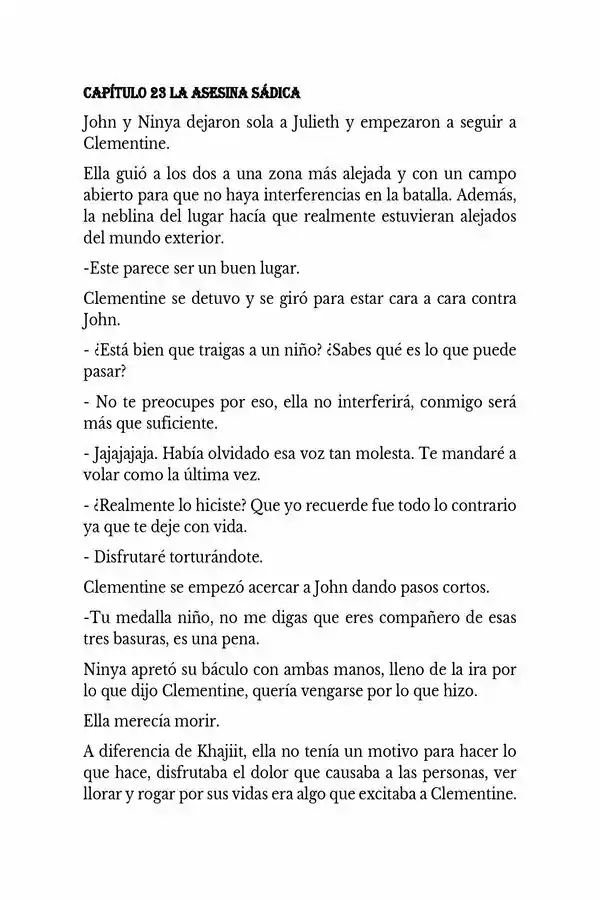 CAPÍTULO 23 LA ASESINA SÁDICA

John y Ninya dejaron sola a Julieth y empezaron a seguir a Clementine.

Ella guió a los dos a una zona más alejada y con un campo abierto para que no haya interferencias en la batalla. Además, la neblina del lugar hacía que realmente estuvieran alejados del mundo exterior.

-Este parece ser un buen lugar.

Clementine se detuvo y se giró para estar cara a cara contra John.

- ¿Está bien que traigas a un niño? ¿Sabes qué es lo que puede pasar?

- No te preocupes por eso, ella no interferirá, conmigo será más que suficiente.

- Jajajajaja. Había olvidado esa voz tan molesta. Te mandaré a volar como la última vez.

- ¿Realmente lo hiciste? Que yo recuerde fue todo lo contrario ya que te deje con vida.

- Disfrutaré torturándote.

Clementine se empezó acercar a John dando pasos cortos.

-Tu medalla niño, no me digas que eres compañero de esas tres basuras, es una pena.

Ninya apretó su báculo con ambas manos, lleno de la ira por lo que dijo Clementine, quería vengarse por lo que hizo.

Ella merecía morir.

A diferencia de Khajiit, ella no tenía un motivo para hacer lo que hace, disfrutaba el dolor que causaba a las personas, ver llorar y rogar por sus vidas era algo que excitaba a Clementine.